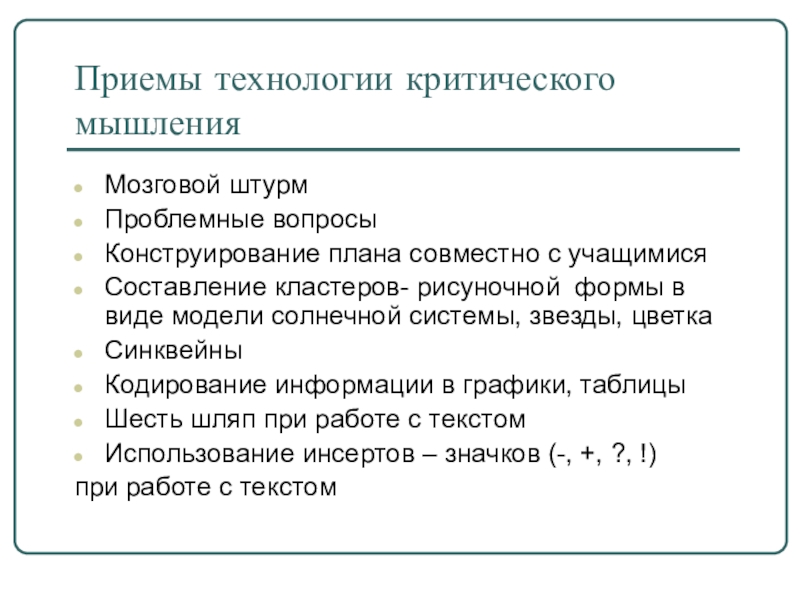 Приемы технологии критического мышления

- Мозговой штурм
- Проблемные вопросы
- Конструирование плана совместно с учащимися
- Составление кластеров- рисуночной формы в виде модели солнечной системы, звезды, цветка
- Синквейны
- Кодирование информации в графики, таблицы
- Шесть шляп при работе с текстом
- Использование инсертов – значков (-, +, ?, !)

при работе с текстом